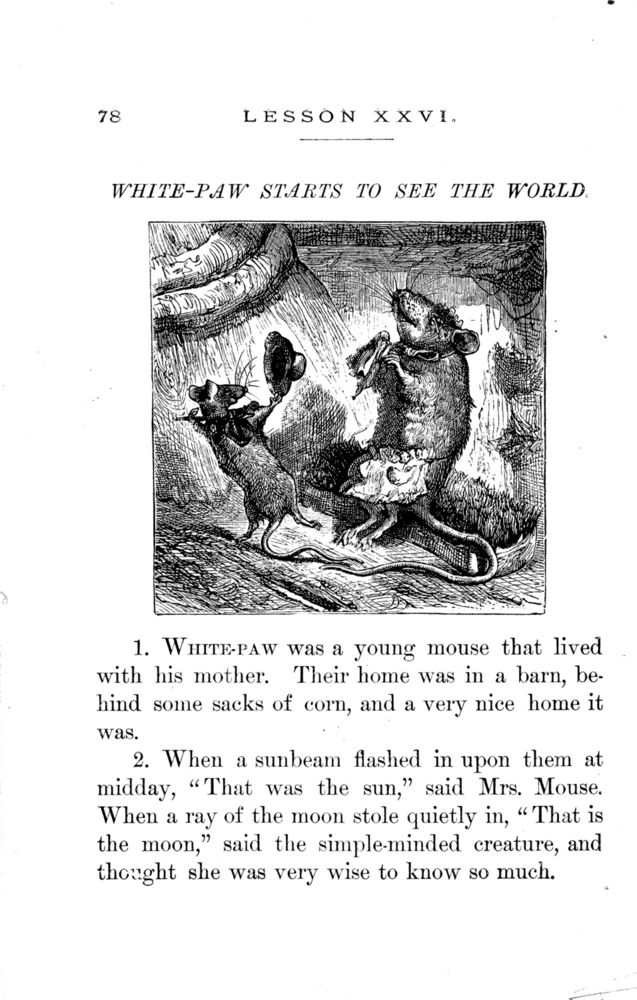 78 LESSON XXVI.

WHITE-PAW STARTS TO SEE THE WORLD.

1. WHITE-PAW was a young mouse that lived with his mother. Their home was in a barn, behind some sacks of corn, and a very nice home it was.

2. When a sunbeam flashed in upon them at midday, "That was the sun," said Mrs. Mouse. When a ray of the moon stole quietly in, "That is the moon," said the simple-minded creature, and thought she was very wise to know so much.